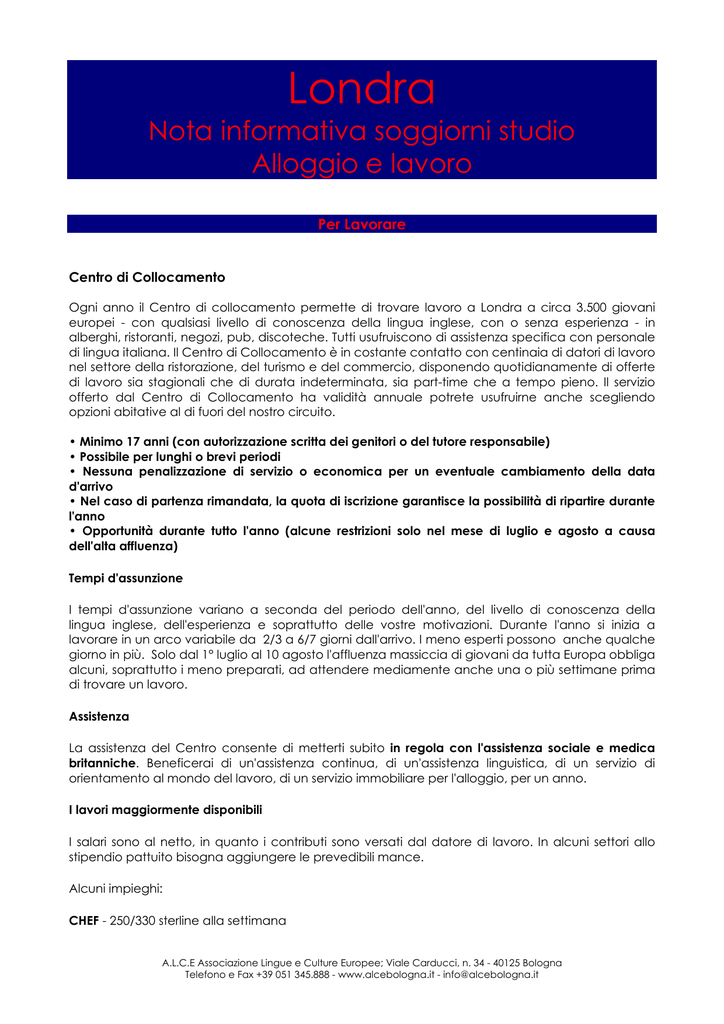 Londra
Nota informativa soggiorni studio
Alloggio e lavoro

Per Lavorare

Centro di Collocamento

Ogni anno il Centro di collocamento permette di trovare lavoro a Londra a circa 3.500 giovani europei - con qualsiasi livello di conoscenza della lingua inglese, con o senza esperienza - in alberghi, ristoranti, negozi, pub, discoteche. Tutti usufruiscono di assistenza specifica con personale di lingua italiana. Il Centro di Collocamento è in costante contatto con centinaia di datori di lavoro nel settore della ristorazione, del turismo e del commercio, disponendo quotidianamente di offerte di lavoro sia stagionali che di durata indeterminata, sia part-time che a tempo pieno. Il servizio offerto dal Centro di Collocamento ha validità annuale potrete usufruirne anche scegliendo opzioni abitative al di fuori del nostro circuito.

• Minimo 17 anni (con autorizzazione scritta dei genitori o del tutore responsabile)
• Possibile per lunghi o brevi periodi
• Nessuna penalizzazione di servizio o economica per un eventuale cambiamento della data d'arrivo
• Nel caso di partenza rimandata, la quota di iscrizione garantisce la possibilità di ripartire durante l'anno
• Opportunità durante tutto l'anno (alcune restrizioni solo nel mese di luglio e agosto a causa dell'alta affluenza)

Tempi d'assunzione

I tempi d'assunzione variano a seconda del periodo dell'anno, del livello di conoscenza della lingua inglese, dell'esperienza e soprattutto delle vostre motivazioni. Durante l'anno si inizia a lavorare in un arco variabile da 2/3 a 6/7 giorni dall'arrivo. I meno esperti possono anche qualche giorno in più. Solo dal 1° luglio al 10 agosto l'affluenza massiccia di giovani da tutta Europa obbliga alcuni, soprattutto i meno preparati, ad attendere mediamente anche una o più settimane prima di trovare un lavoro.

Assistenza

La assistenza del Centro consente di metterti subito in regola con l'assistenza sociale e medica britanniche. Beneficerai di un'assistenza continua, di un'assistenza linguistica, di un servizio di orientamento al mondo del lavoro, di un servizio immobiliare per l'alloggio, per un anno.

I lavori maggiormente disponibili

I salari sono al netto, in quanto i contributi sono versati dal datore di lavoro. In alcuni settori allo stipendio pattuito bisogna aggiungere le prevedibili mance.

Alcuni impieghi:

CHEF - 250/330 sterline alla settimana

A.L.C.E Associazione Lingue e Culture Europee; Viale Carducci, n. 34 - 40125 Bologna
Telefono e Fax +39 051 345.888 - www.alcebologna.it - info@alcebologna.it